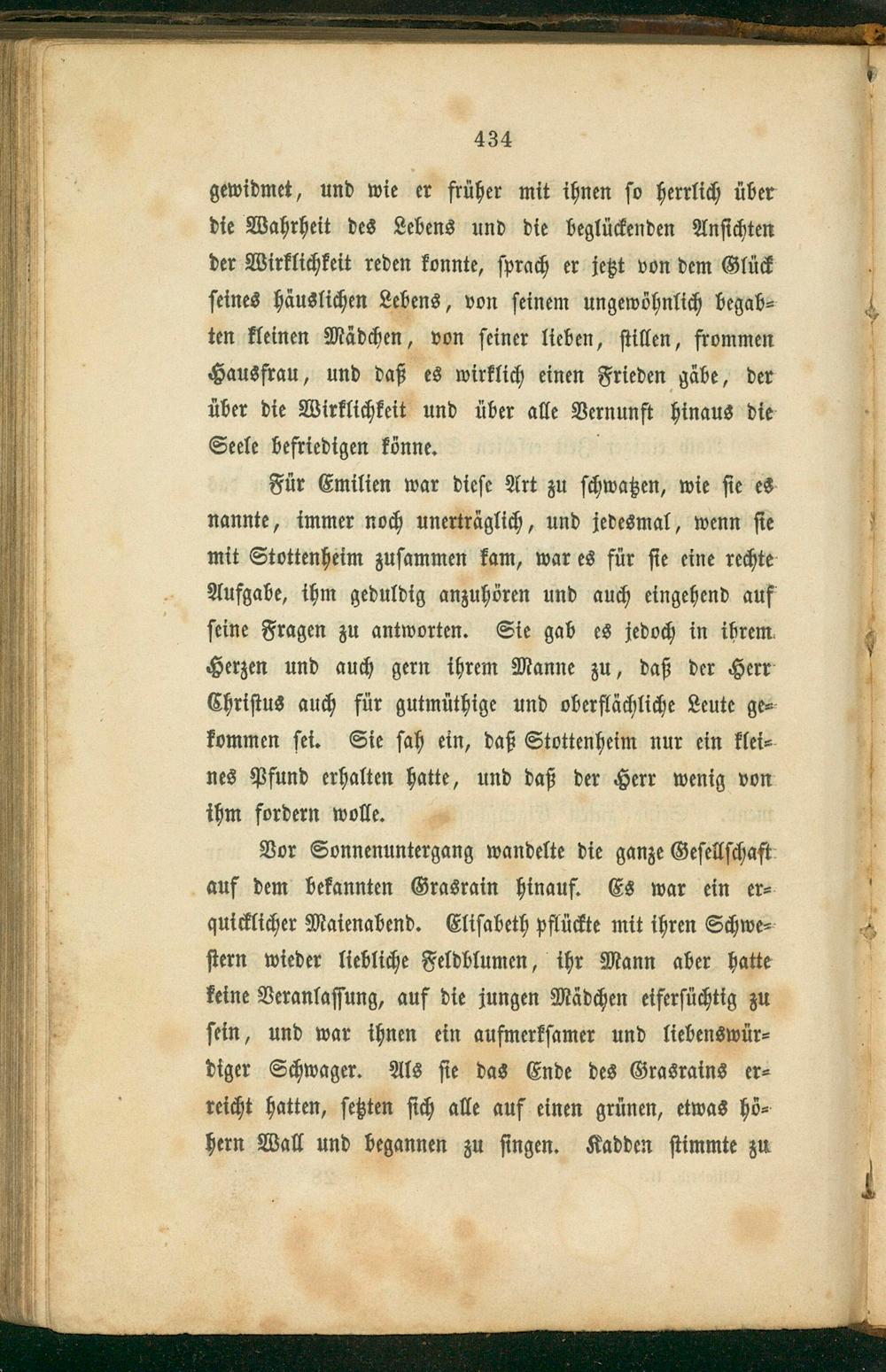 434

gewidmet, und wie er früher mit ihnen so herrlich über die Wahrheit des Lebens und die beglückenden Ansichten der Wirklichkeit reden konnte, sprach er jetzt von dem Glück seines häuslichen Lebens, von seinem ungewöhnlich begabten kleinen Mädchen, von seiner lieben, stillen, frommen Hausfrau, und daß es wirklich einen Frieden gäbe, der über die Wirklichkeit und über alle Vernunft hinaus die Seele befriedigen könne.

Für Emilien war diese Art zu schwatzen, wie sie es nannte, immer noch unerträglich, und jedesmal, wenn sie mit Stottenheim zusammen kam, war es für sie eine rechte Aufgabe, ihm geduldig anzuhören und auch eingehend auf seine Fragen zu antworten. Sie gab es jedoch in ihrem Herzen und auch gern ihrem Manne zu, daß der Herr Christus auch für gutmüthige und oberflächliche Leute gekommen sei. Sie sah ein, daß Stottenheim nur ein kleines Pfund erhalten hatte, und daß der Herr wenig von ihm fordern wolle.

Vor Sonnenuntergang wandelte die ganze Gesellschaft auf dem bekannten Grasrain hinauf. Es war ein erquicklicher Maienabend. Elisabeth pflückte mit ihren Schwestern wieder liebliche Feldblumen, ihr Mann aber hatte keine Veranlassung, auf die jungen Mädchen eifersüchtig zu sein, und war ihnen ein aufmerksamer und liebenswürdiger Schwager. Als sie das Ende des Grasrains erreicht hatten, setzten sich alle auf einen grünen, etwas höhern Wall und begannen zu singen. Kadden stimmte zu